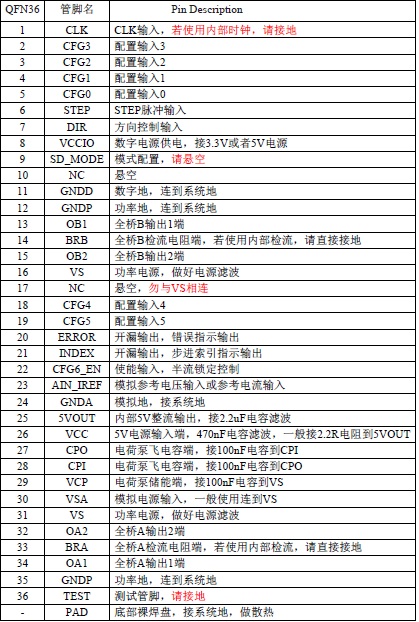 | QFN36 | 管脚名 | Pin Description |
|---|---|---|
| 1 | CLK | CLK输入，若使用内部时钟，请接地 |
| 2 | CFG3 | 配置输入3 |
| 3 | CFG2 | 配置输入2 |
| 4 | CFG1 | 配置输入1 |
| 5 | CFG0 | 配置输入0 |
| 6 | STEP | STEP脉冲输入 |
| 7 | DIR | 方向控制输入 |
| 8 | VCCIO | 数字电源供电，接3.3V或者5V电源 |
| 9 | SD_MODE | 模式配置，请悬空 |
| 10 | NC | 悬空 |
| 11 | GNDD | 数字地，连到系统地 |
| 12 | GNDP | 功率地，连到系统地 |
| 13 | OB1 | 全桥B输出1端 |
| 14 | BRB | 全桥B检流电阻端，若使用内部检流，请直接接地 |
| 15 | OB2 | 全桥B输出2端 |
| 16 | VS | 功率电源，做好电源滤波 |
| 17 | NC | 悬空，勿与VS相连 |
| 18 | CFG4 | 配置输入4 |
| 19 | CFG5 | 配置输入5 |
| 20 | ERROR | 开漏输出，错误指示输出 |
| 21 | INDEX | 开漏输出，步进索引指示输出 |
| 22 | CFG6_EN | 使能输入，半流锁定控制 |
| 23 | AIN_IREF | 模拟参考电压输入或参考电流输入 |
| 24 | GNDA | 模拟地，接系统地 |
| 25 | 5VOUT | 内部5V整流输出，接2.2uF电容滤波 |
| 26 | VCC | 5V电源输入端，470nF电容滤波，一般接2.2R电阻到5VOUT |
| 27 | CPO | 电荷泵飞电容端，接100nF电容到CPI |
| 28 | CPI | 电荷泵飞电容端，接100nF电容到CPO |
| 29 | VCP | 电荷泵储能端，接100nF电容到VS |
| 30 | VSA | 模拟电源输入，一般使用连到VS |
| 31 | VS | 功率电源，做好电源滤波 |
| 32 | OA2 | 全桥A输出2端 |
| 33 | BRA | 全桥A检流电阻端，若使用内部检流，请直接接地 |
| 34 | OA1 | 全桥A输出1端 |
| 35 | GNDP | 功率地，连到系统地 |
| 36 | TEST | 测试管脚，请接地 |
| - | PAD | 底部裸焊盘，接系统地，做散热 |